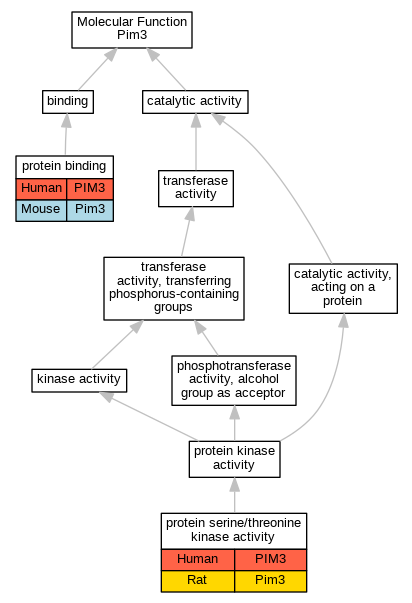 Molecular Function
Pim3

binding

catalytic activity

protein binding

| Human | PIM3 |
|---|---|
| Mouse | Pim3 |

transferase activity

transferase activity, transferring phosphorus-containing groups

catalytic activity, acting on a protein

kinase activity

phosphotransferase activity, alcohol group as acceptor

protein kinase activity

protein serine/threonine kinase activity

| Human | PIM3 |
|---|---|
| Rat | Pim3 |